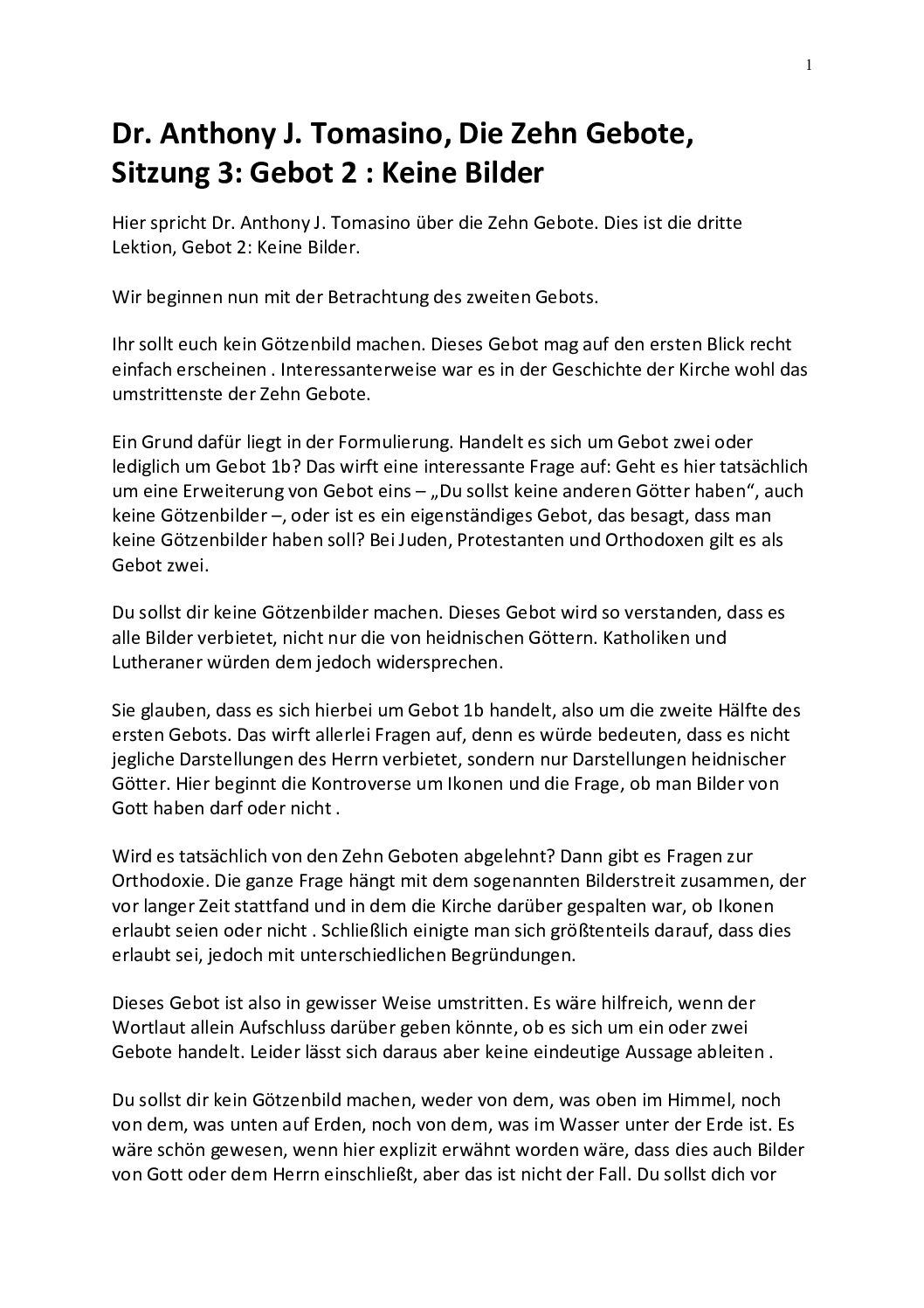 1

Dr. Anthony J. Tomasino, Die Zehn Gebote, Sitzung 3: Gebot 2 : Keine Bilder

Hier spricht Dr. Anthony J. Tomasino über die Zehn Gebote. Dies ist die dritte Lektion, Gebot 2: Keine Bilder.

Wir beginnen nun mit der Betrachtung des zweiten Gebots.

Ihr sollt euch kein Götzenbild machen. Dieses Gebot mag auf den ersten Blick recht einfach erscheinen . Interessanterweise war es in der Geschichte der Kirche wohl das umstrittenste der Zehn Gebote.

Ein Grund dafür liegt in der Formulierung. Handelt es sich um Gebot zwei oder lediglich um Gebot 1b? Das wirft eine interessante Frage auf: Geht es hier tatsächlich um eine Erweiterung von Gebot eins – „Du sollst keine anderen Götter haben“, auch keine Götzenbilder –, oder ist es ein eigenständiges Gebot, das besagt, dass man keine Götzenbilder haben soll? Bei Juden, Protestanten und Orthodoxen gilt es als Gebot zwei.

Du sollst dir keine Götzenbilder machen. Dieses Gebot wird so verstanden, dass es alle Bilder verbietet, nicht nur die von heidnischen Göttern. Katholiken und Lutheraner würden dem jedoch widersprechen.

Sie glauben, dass es sich hierbei um Gebot 1b handelt, also um die zweite Hälfte des ersten Gebots. Das wirft allerlei Fragen auf, denn es würde bedeuten, dass es nicht jegliche Darstellungen des Herrn verbietet, sondern nur Darstellungen heidnischer Götter. Hier beginnt die Kontroverse um Ikonen und die Frage, ob man Bilder von Gott haben darf oder nicht .

Wird es tatsächlich von den Zehn Geboten abgelehnt? Dann gibt es Fragen zur Orthodoxie. Die ganze Frage hängt mit dem sogenannten Bilderstreit zusammen, der vor langer Zeit stattfand und in dem die Kirche darüber gespalten war, ob Ikonen erlaubt seien oder nicht . Schließlich einigte man sich größtenteils darauf, dass dies erlaubt sei, jedoch mit unterschiedlichen Begründungen.

Dieses Gebot ist also in gewisser Weise umstritten. Es wäre hilfreich, wenn der Wortlaut allein Aufschluss darüber geben könnte, ob es sich um ein oder zwei Gebote handelt. Leider lässt sich daraus aber keine eindeutige Aussage ableiten .

Du sollst dir kein Götzenbild machen, weder von dem, was oben im Himmel, noch von dem, was unten auf Erden, noch von dem, was im Wasser unter der Erde ist. Es wäre schön gewesen, wenn hier explizit erwähnt worden wäre, dass dies auch Bilder von Gott oder dem Herrn einschließt, aber das ist nicht der Fall. Du sollst dich vor